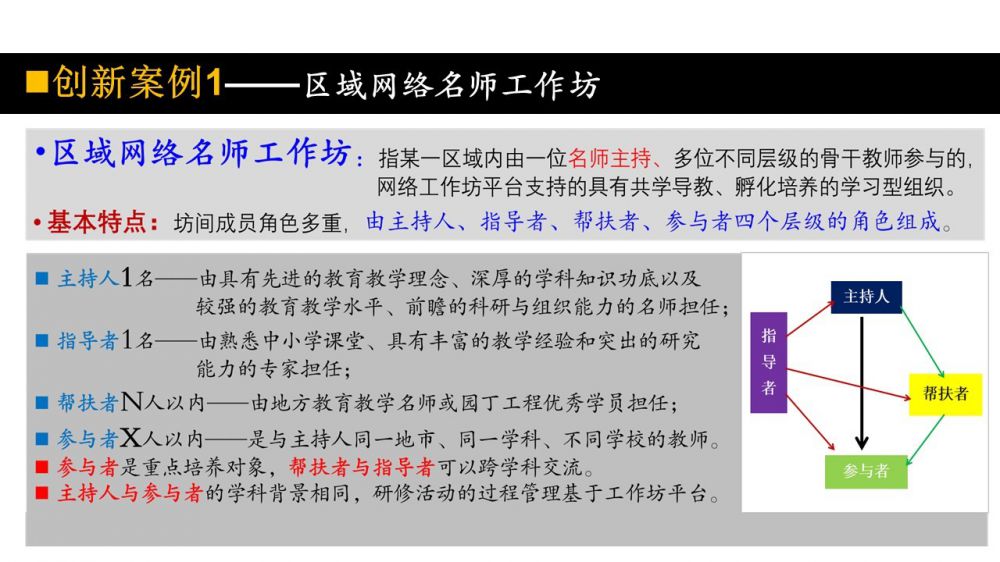 ■创新案例1——区域网络名师工作坊

•区域网络名师工作坊：指某一区域内由一位名师主持、多位不同层级的骨干教师参与的，网络工作坊平台支持的具有共学导教、孵化培养的学习型组织。

•基本特点：坊间成员角色多重，由主持人、指导者、帮扶者、参与者四个层级的角色组成。

■ 主持人1名——由具有先进的教育教学理念、深厚的学科知识功底以及较强的教育教学水平、前瞻的科研与组织能力的名师担任；

■ 指导者1名——由熟悉中小学课堂、具有丰富的教学经验和突出的研究能力的专家担任；

■ 帮扶者N人以内——由地方教育教学名师或园丁工程优秀学员担任；

■ 参与者X人以内——是与主持人同一地市、同一学科、不同学校的教师。

■ 参与者是重点培养对象，帮扶者与指导者可以跨学科交流。

■ 主持人与参与者的学科背景相同，研修活动的过程管理基于工作坊平台。

主持人

指导者

帮扶者

参与者